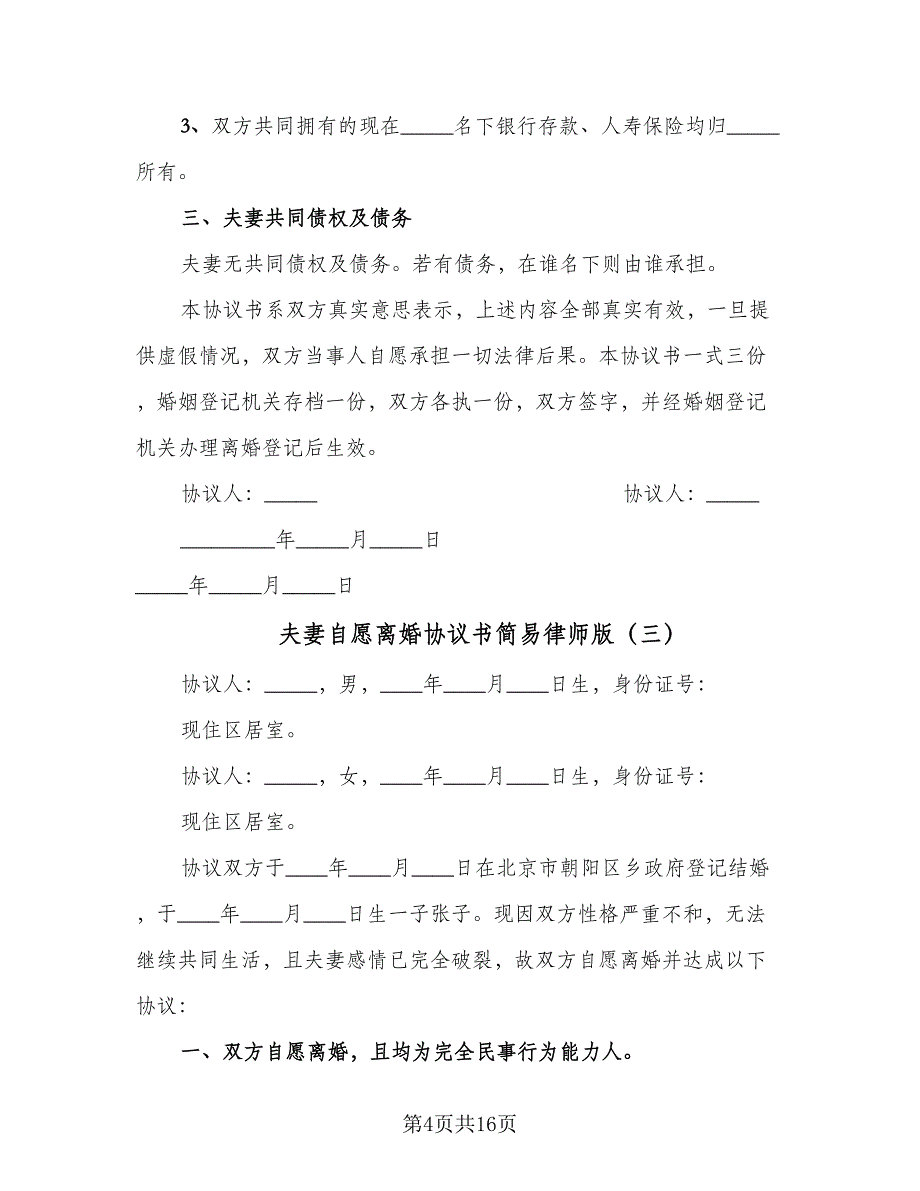 3、双方共同拥有的现在_____名下银行存款、人寿保险均归_____所有。

三、夫妻共同债权及债务

夫妻无共同债权及债务。若有债务，在谁名下则由谁承担。

本协议书系双方真实意思表示，上述内容全部真实有效，一旦提供虚假情况，双方当事人自愿承担一切法律后果。本协议书一式三份，婚姻登记机关存档一份，双方各执一份，双方签字，并经婚姻登记机关办理离婚登记后生效。

协议人：_____

协议人：_____

_________年_____月_____日

_____年_____月_____日

夫妻自愿离婚协议书简易律师版（三）

协议人：_____，男，____年____月____日生，身份证号：

现住区居室。

协议人：_____，女，____年____月____日生，身份证号：

现住区居室。

协议双方于____年____月____日在北京市朝阳区乡政府登记结婚，于____年____月____日生一子张子。现因双方性格严重不和，无法继续共同生活，且夫妻感情已完全破裂，故双方自愿离婚并达成以下协议：

一、双方自愿离婚，且均为完全民事行为能力人。

第4页共16页